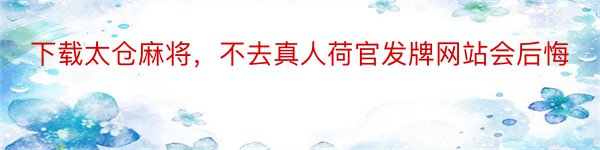 下载太仓麻将，不去真人荷官发牌网站会后悔